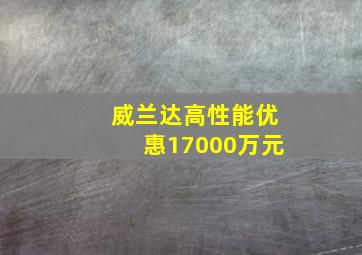 威兰达高性能优惠17000万元